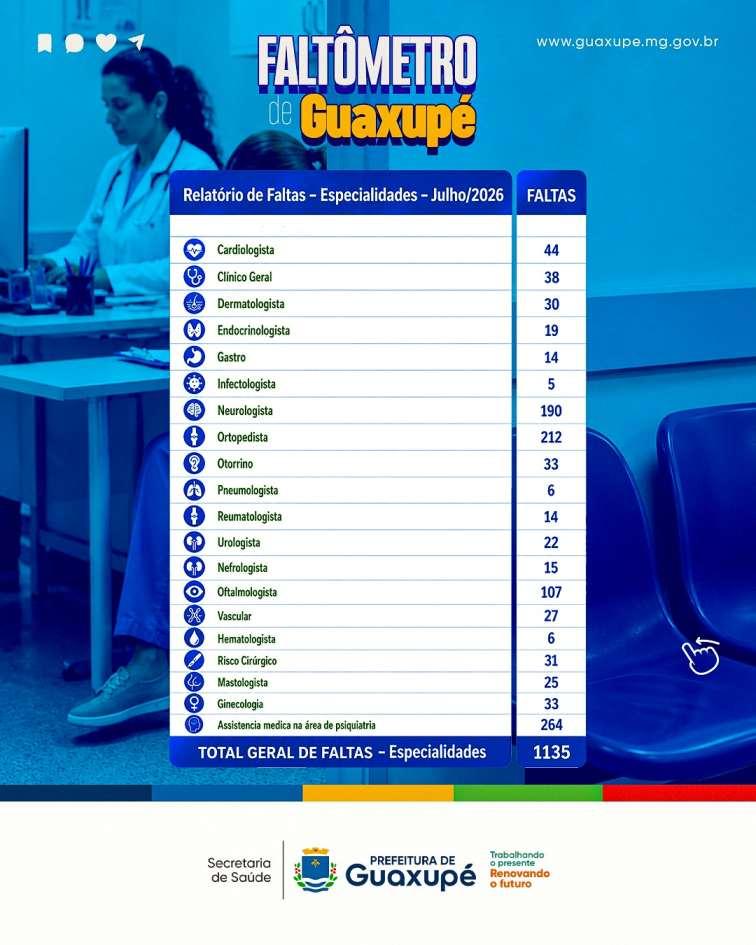 FALTÔMETRO de Guaxupé

www.guaxupe.mg.gov.br

| Relatório de Faltas – Especialidades – Julho/2026 | FALTAS |
|---|---|
| Cardiologista | 44 |
| Clínico Geral | 38 |
| Dermatologista | 30 |
| Endocrinologista | 19 |
| Gastro | 14 |
| Infectologista | 5 |
| Neurologista | 190 |
| Ortopedista | 212 |
| Otorrino | 33 |
| Pneumologista | 6 |
| Reumatologista | 14 |
| Urologista | 22 |
| Nefrologista | 15 |
| Oftalmologista | 107 |
| Vascular | 27 |
| Hematologista | 6 |
| Risco Cirúrgico | 31 |
| Mastologista | 25 |
| Ginecologia | 33 |
| Assistencia medica na área de psiquiatria | 264 |
| TOTAL GERAL DE FALTAS – Especialidades | 1135 |

Secretaria de Saúde

PREFEITURA DE Guaxupé

Trabalhando o presente Renovando o futuro